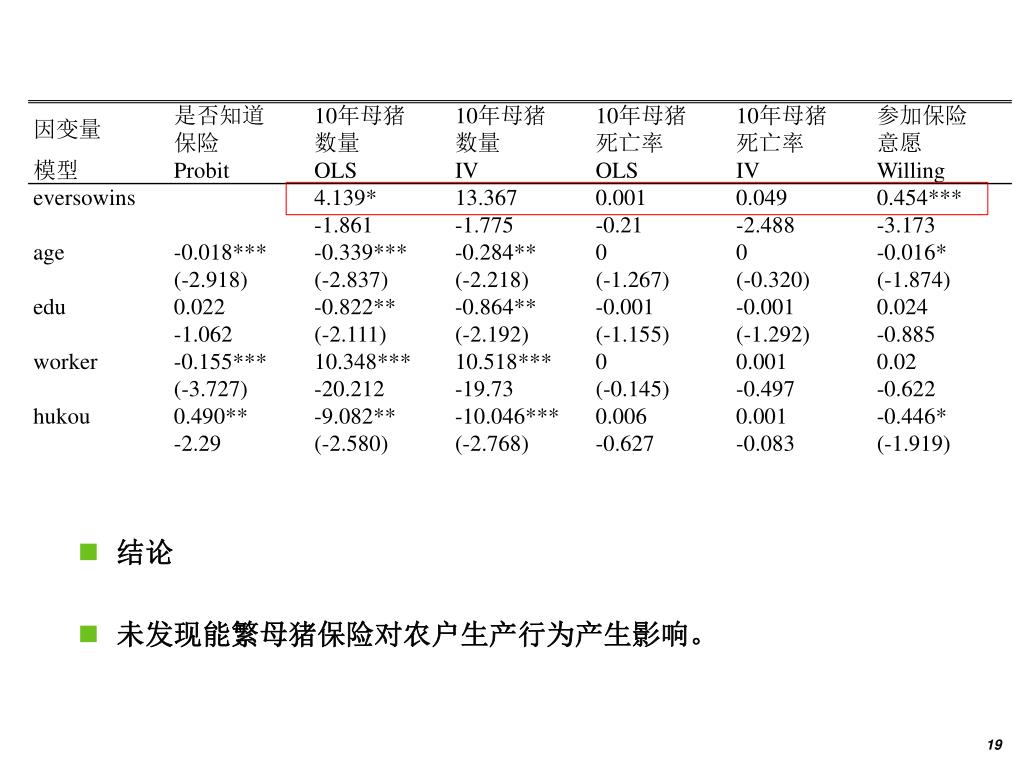 | 因变量 | 是否知道保险 | 10年母猪数量 | 10年母猪数量 | 10年母猪死亡率 | 10年母猪死亡率 | 参加保险意愿 |
|---|---|---|---|---|---|---|
| 模型 | Probit | OLS | IV | OLS | IV | Willing |
| eversowins | | 4.139* | 13.367 | 0.001 | 0.049 | 0.454*** |
| | | -1.861 | -1.775 | -0.21 | -2.488 | -3.173 |
| age | -0.018*** | -0.339*** | -0.284** | 0 | 0 | -0.016* |
| | (-2.918) | (-2.837) | (-2.218) | (-1.267) | (-0.320) | (-1.874) |
| edu | 0.022 | -0.822** | -0.864** | -0.001 | -0.001 | 0.024 |
| | -1.062 | (-2.111) | (-2.192) | (-1.155) | (-1.292) | -0.885 |
| worker | -0.155*** | 10.348*** | 10.518*** | 0 | 0.001 | 0.02 |
| | (-3.727) | -20.212 | -19.73 | (-0.145) | -0.497 | -0.622 |
| hukou | 0.490** | -9.082** | -10.046*** | 0.006 | 0.001 | -0.446* |
| | -2.29 | (-2.580) | (-2.768) | -0.627 | -0.083 | (-1.919) |

结论

未发现能繁母猪保险对农户生产行为产生影响。

19